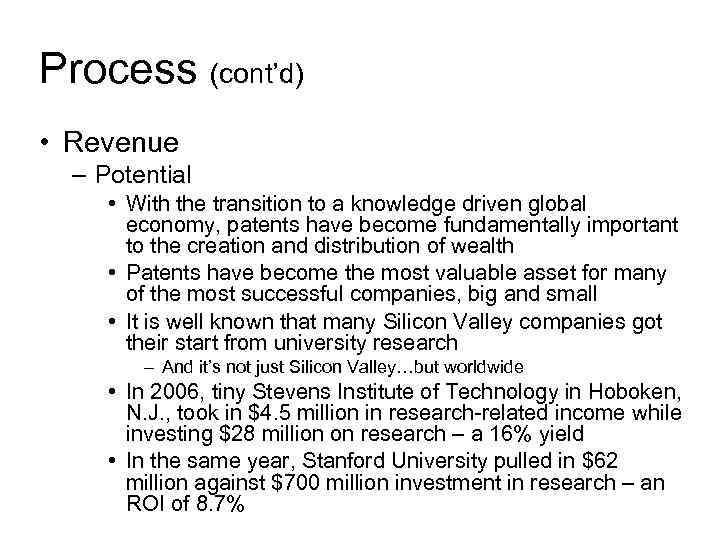 Process (cont'd)

• Revenue
  – Potential
    • With the transition to a knowledge driven global economy, patents have become fundamentally important to the creation and distribution of wealth
    • Patents have become the most valuable asset for many of the most successful companies, big and small
    • It is well known that many Silicon Valley companies got their start from university research
      – And it's not just Silicon Valley…but worldwide
    • In 2006, tiny Stevens Institute of Technology in Hoboken, N.J., took in \$4.5 million in research-related income while investing \$28 million on research – a 16% yield
    • In the same year, Stanford University pulled in \$62 million against \$700 million investment in research – an ROI of 8.7%